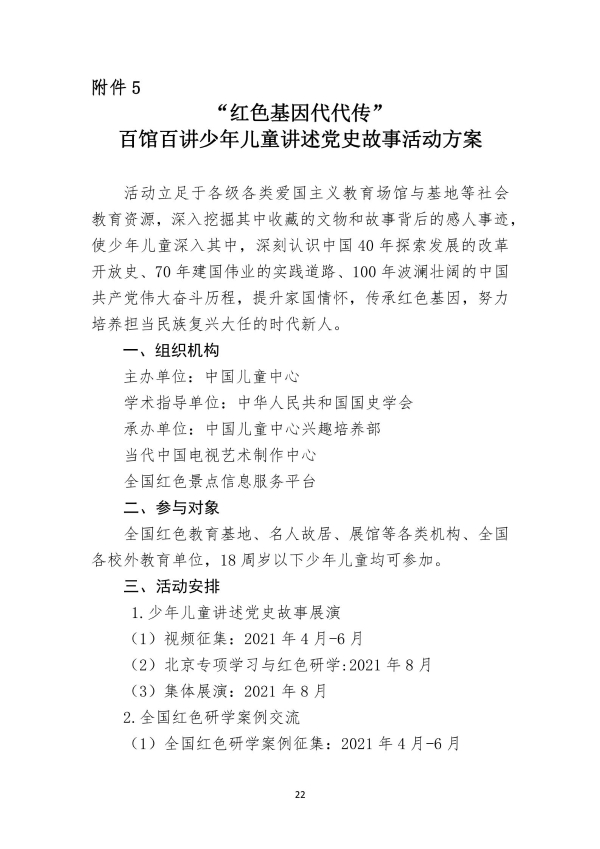 附件5

“红色基因代代传”
百馆百讲少年儿童讲述党史故事活动方案

活动立足于各级各类爱国主义教育场馆与基地等社会教育资源，深入挖掘其中收藏的文物和故事背后的感人事迹，使少年儿童深入其中，深刻认识中国40年探索发展的改革开放史、70年建国伟业的实践道路、100年波澜壮阔的中国共产党伟大奋斗历程，提升家国情怀，传承红色基因，努力培养担当民族复兴大任的时代新人。

一、组织机构

主办单位：中国儿童中心

学术指导单位：中华人民共和国国史学会

承办单位：中国儿童中心兴趣培养部

当代中国电视艺术制作中心

全国红色景点信息服务平台

二、参与对象

全国红色教育基地、名人故居、展馆等各类机构、全国各校外教育单位，18周岁以下少年儿童均可参加。

三、活动安排

1.少年儿童讲述党史故事展演

（1）视频征集：2021年4月-6月

（2）北京专项学习与红色研学:2021年8月

（3）集体展演：2021年8月

2.全国红色研学案例交流

（1）全国红色研学案例征集：2021年4月-6月

22